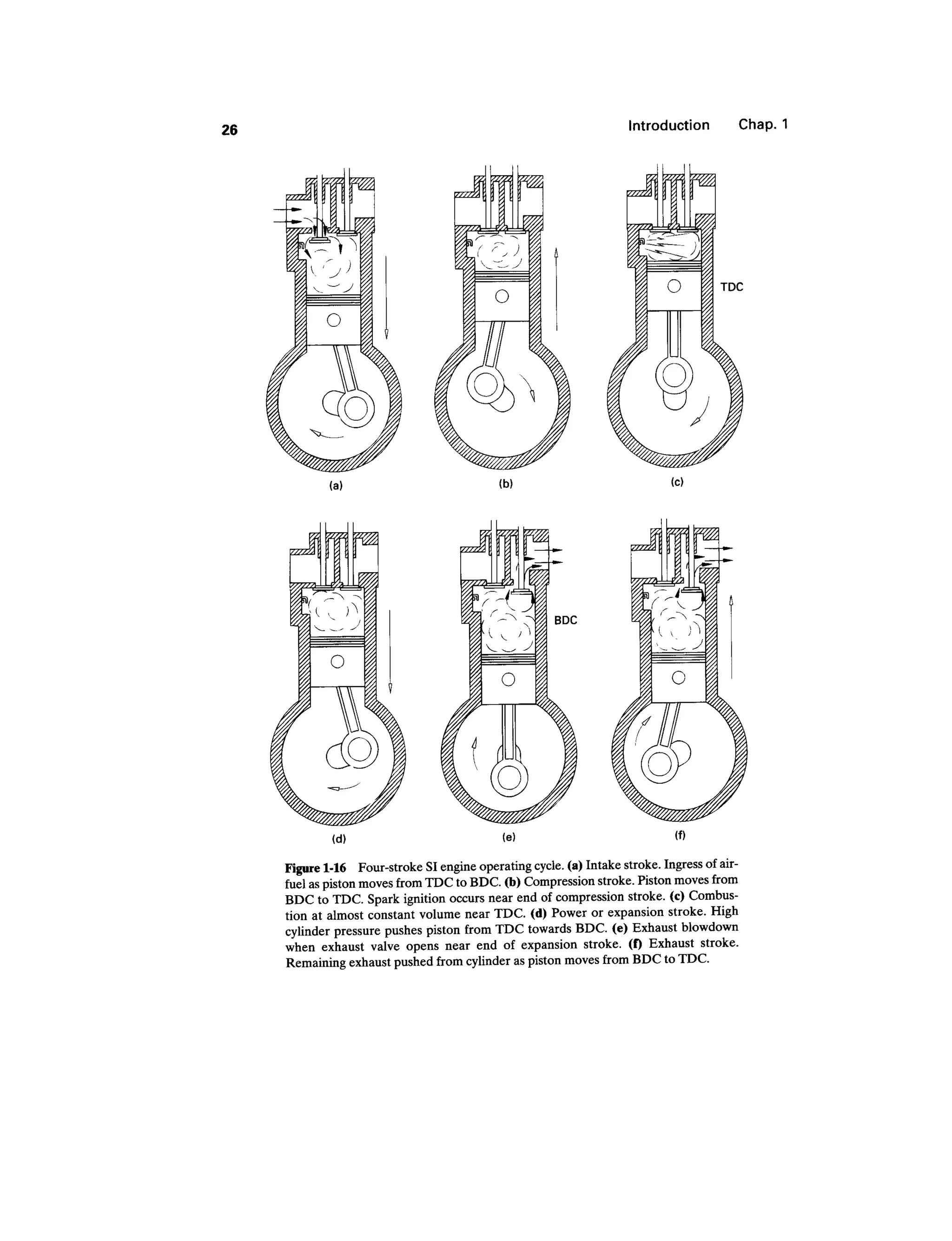 26

Introduction Chap. 1

TDC

(a)

(b)

(c)

BDC

(d)

(e)

(f)

Figure 1-16 Four-stroke SI engine operating cycle. (a) Intake stroke. Ingress of air-fuel as piston moves from TDC to BDC. (b) Compression stroke. Piston moves from BDC to TDC. Spark ignition occurs near end of compression stroke. (c) Combustion at almost constant volume near TDC. (d) Power or expansion stroke. High cylinder pressure pushes piston from TDC towards BDC. (e) Exhaust blowdown when exhaust valve opens near end of expansion stroke. (f) Exhaust stroke. Remaining exhaust pushed from cylinder as piston moves from BDC to TDC.